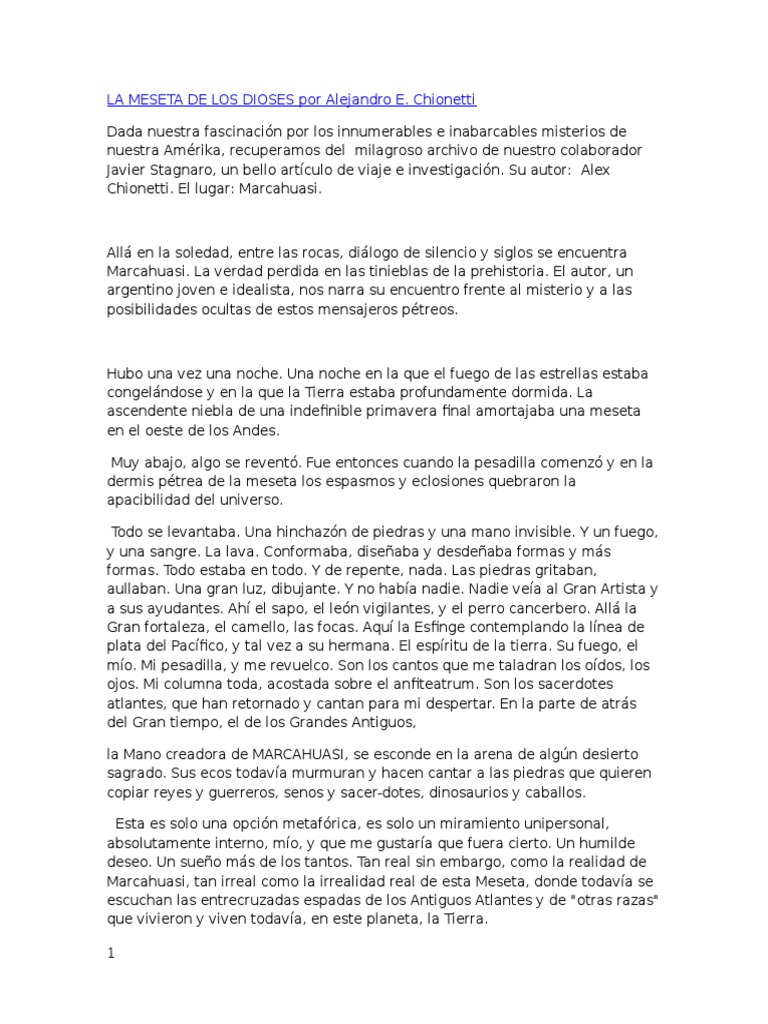 LA MESETA DE LOS DIOSES por Alejandro E. Chionetti

Dada nuestra fascinación por los innumerables e inabarcables misterios de nuestra Amérika, recuperamos del milagroso archivo de nuestro colaborador Javier Stagnaro, un bello artículo de viaje e investigación. Su autor: Alex Chionetti. El lugar: Marcahuasi.

Allá en la soledad, entre las rocas, diálogo de silencio y siglos se encuentra Marcahuasi. La verdad perdida en las tinieblas de la prehistoria. El autor, un argentino joven e idealista, nos narra su encuentro frente al misterio y a las posibilidades ocultas de estos mensajeros pétreos.

Hubo una vez una noche. Una noche en la que el fuego de las estrellas estaba congelándose y en la que la Tierra estaba profundamente dormida. La ascendente niebla de una indefinible primavera final amortajaba una meseta en el oeste de los Andes.

Muy abajo, algo se reventó. Fue entonces cuando la pesadilla comenzó y en la dermis pétrea de la meseta los espasmos y eclosiones quebraron la apacibilidad del universo.

Todo se levantaba. Una hinchazón de piedras y una mano invisible. Y un fuego, y una sangre. La lava. Conformaba, diseñaba y desdeñaba formas y más formas. Todo estaba en todo. Y de repente, nada. Las piedras gritaban, aullaban. Una gran luz, dibujante. Y no había nadie. Nadie veía al Gran Artista y a sus ayudantes. Ahí el sapo, el león vigilantes, y el perro cancerbero. Allá la Gran fortaleza, el camello, las focas. Aquí la Esfinge contemplando la línea de plata del Pacífico, y tal vez a su hermana. El espíritu de la tierra. Su fuego, el mío. Mi pesadilla, y me revuelco. Son los cantos que me taladran los oídos, los ojos. Mi columna toda, acostada sobre el anfiteatrum. Son los sacerdotes atlantes, que han retornado y cantan para mi despertar. En la parte de atrás del Gran tiempo, el de los Grandes Antiguos,

la Mano creadora de MARCAHUASI, se esconde en la arena de algún desierto sagrado. Sus ecos todavía murmuran y hacen cantar a las piedras que quieren copiar reyes y guerreros, senos y sacer-dotes, dinosaurios y caballos.

Esta es solo una opción metafórica, es solo un miramiento unipersonal, absolutamente interno, mío, y que me gustaría que fuera cierto. Un humilde deseo. Un sueño más de los tantos. Tan real sin embargo, como la realidad de Marcahuasi, tan irreal como la irrealidad real de esta Meseta, donde todavía se escuchan las entrecruzadas espadas de los Antiguos Atlantes y de "otras razas" que vivieron y viven todavía, en este planeta, la Tierra.

1